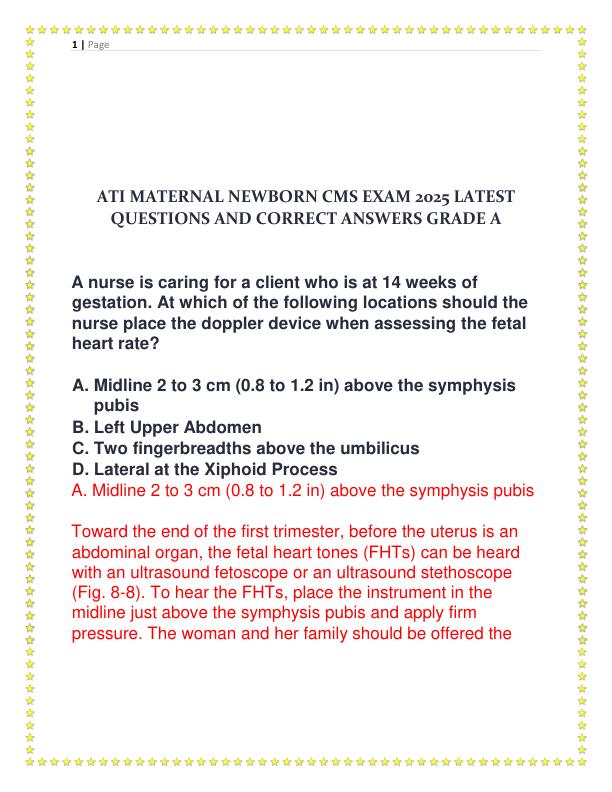 1 | Page

ATI MATERNAL NEWBORN CMS EXAM 2025 LATEST QUESTIONS AND CORRECT ANSWERS GRADE A

A nurse is caring for a client who is at 14 weeks of gestation. At which of the following locations should the nurse place the doppler device when assessing the fetal heart rate?

A. Midline 2 to 3 cm (0.8 to 1.2 in) above the symphysis pubis
B. Left Upper Abdomen
C. Two fingerbreadths above the umbilicus
D. Lateral at the Xiphoid Process
A. Midline 2 to 3 cm (0.8 to 1.2 in) above the symphysis pubis

Toward the end of the first trimester, before the uterus is an abdominal organ, the fetal heart tones (FHTs) can be heard with an ultrasound fetoscope or an ultrasound stethoscope (Fig. 8-8). To hear the FHTs, place the instrument in the midline just above the symphysis pubis and apply firm pressure. The woman and her family should be offered the